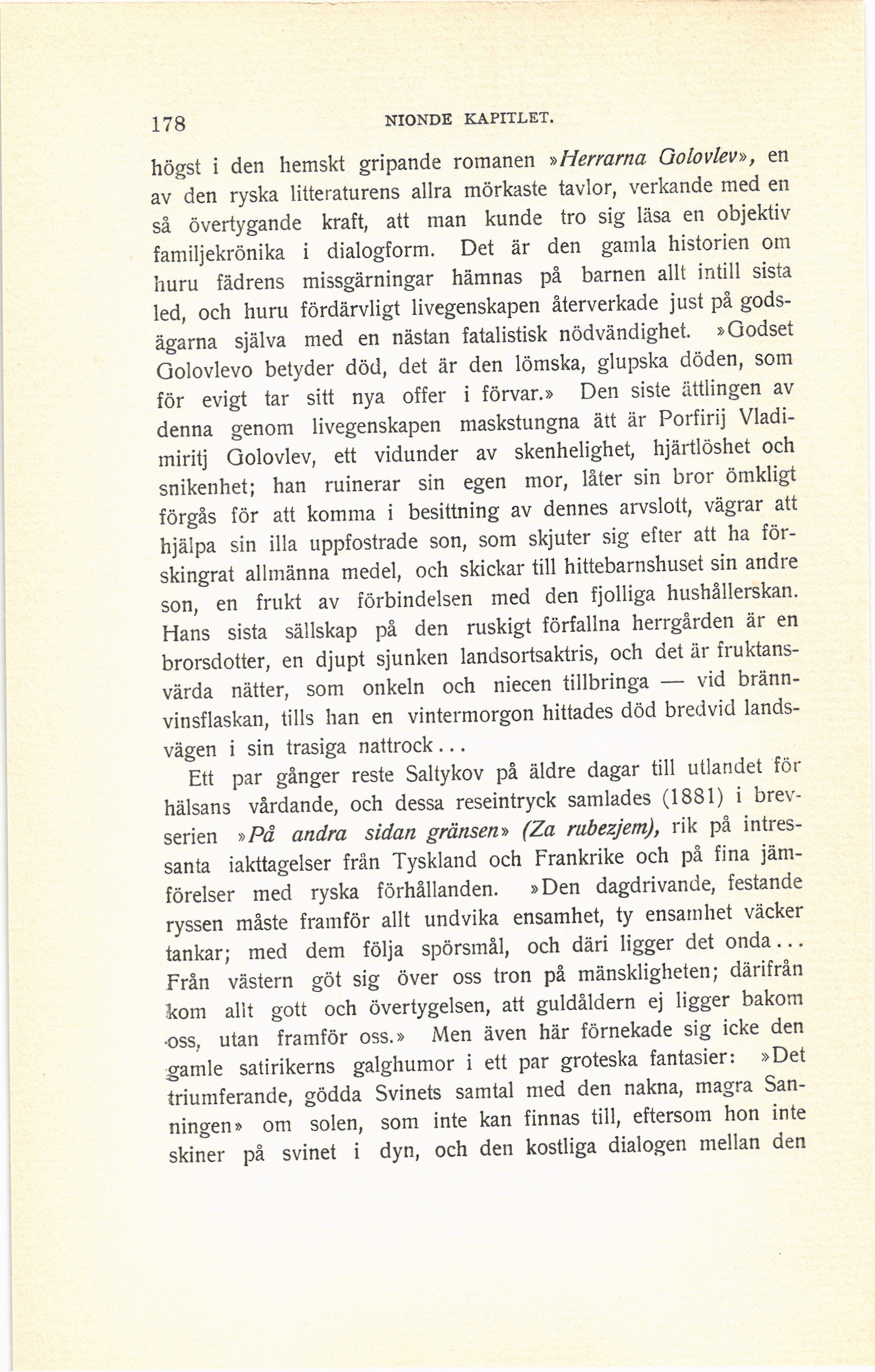 178 NIONDE KAPITLET.

högst i den hemskt gripande romanen »Herrarna Golovlev», en av den ryska litteraturens allra mörkaste tavlor, verkande med en så övertygande kraft, att man kunde tro sig läsa en objektiv familjekrönika i dialogform. Det är den gamla historien om huru fädrens missgärningar hämnas på barnen allt intill sista led, och huru fördärvligt livegenskapen återverkade just på godsägarna själva med en nästan fatalistisk nödvändighet. »Godset Golovlevo betyder död, det är den lömska, glupska döden, som för evigt tar sitt nya offer i förvar.» Den siste ättlingen av denna genom livegenskapen maskstungna ätt är Porfirij Vladimiritj Golovlev, ett vidunder av skenhelighet, hjärtlöshet och snikenhet; han ruinerar sin egen mor, låter sin bror ömkligt förgås för att komma i besittning av dennes arvslott, vägrar att hjälpa sin illa uppfostrade son, som skjuter sig efter att ha förskingrat allmänna medel, och skickar till hittebarnshuset sin andre son, en frukt av förbindelsen med den fjolliga hushållerskan. Hans sista sällskap på den ruskigt förfallna herrgården är en brorsdotter, en djupt sjunken landsortsaktris, och det är fruktansvärda nätter, som onkeln och niecen tillbringa — vid brännvinsflaskan, tills han en vintermorgon hittades död bredvid landsvägen i sin trasiga nattrock...

Ett par gånger reste Saltykov på äldre dagar till utlandet för hälsans vårdande, och dessa reseintryck samlades (1881) i brevserien »På andra sidan gränsen» (Za rubezjem), rik på intressanta iakttagelser från Tyskland och Frankrike och på fina jämförelser med ryska förhållanden. »Den dagdrivande, festande ryssen måste framför allt undvika ensamhet, ty ensamhet väcker tankar; med dem följa spörsmål, och däri ligger det onda... Från västern göt sig över oss tron på mänskligheten; därifrån kom allt gott och övertygelsen, att guldåldern ej ligger bakom oss, utan framför oss.» Men även här förnekade sig icke den gamle satirikerns galghumor i ett par groteska fantasier: »Det triumferande, gödda Svinets samtal med den nakna, magra Sanningen» om solen, som inte kan finnas till, eftersom hon inte skiner på svinet i dyn, och den kostliga dialogen mellan den